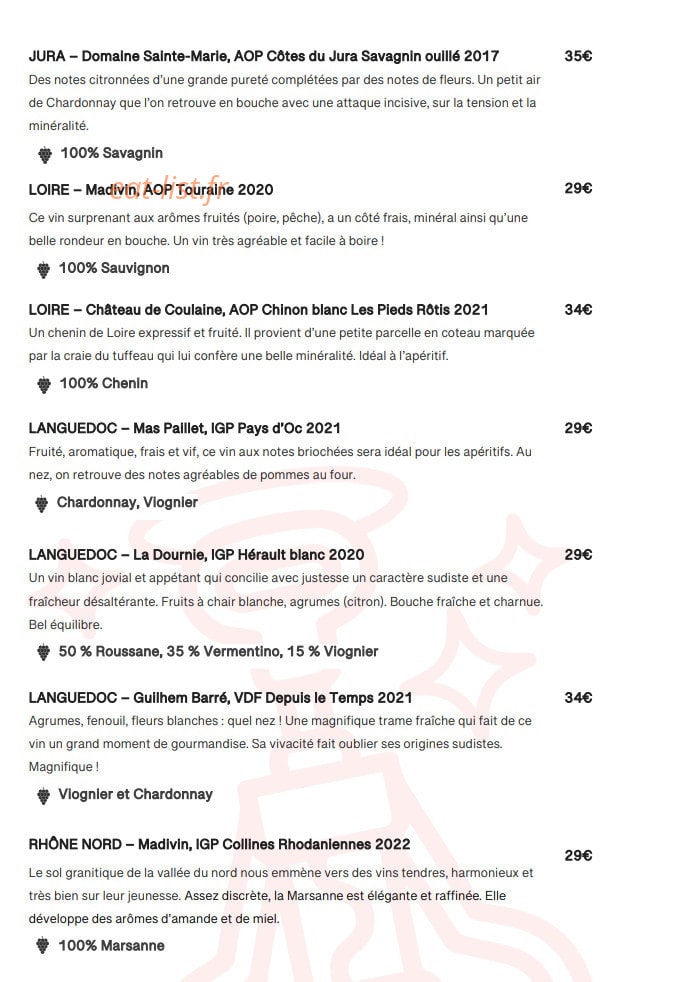 JURA – Domaine Sainte-Marie, AOP Côtes du Jura Savagnin ouillé 2017
35€

Des notes citronnées d'une grande pureté complétées par des notes de fleurs. Un petit air de Chardonnay que l'on retrouve en bouche avec une attaque incisive, sur la tension et la minéralité.

100% Savagnin

LOIRE – Madivin, AOP Touraine 2020
29€

Ce vin surprenant aux arômes fruités (poire, pêche), a un côté frais, minéral ainsi qu'une belle rondeur en bouche. Un vin très agréable et facile à boire !

100% Sauvignon

LOIRE – Château de Coulaine, AOP Chinon blanc Les Pieds Rôtis 2021
34€

Un chenin de Loire expressif et fruité. Il provient d'une petite parcelle en coteau marquée par la craie du tuffeau qui lui confère une belle minéralité. Idéal à l'apéritif.

100% Chenin

LANGUEDOC – Mas Paillet, IGP Pays d'Oc 2021
29€

Fruité, aromatique, frais et vif, ce vin aux notes briochées sera idéal pour les apéritifs. Au nez, on retrouve des notes agréables de pommes au four.

Chardonnay, Viognier

LANGUEDOC – La Dournie, IGP Hérault blanc 2020
29€

Un vin blanc jovial et appétant qui concilie avec justesse un caractère sudiste et une fraîcheur désaltérante. Fruits à chair blanche, agrumes (citron). Bouche fraîche et charnue. Bel équilibre.

50 % Roussane, 35 % Vermentino, 15 % Viognier

LANGUEDOC – Guilhem Barré, VDF Depuis le Temps 2021
34€

Agrumes, fenouil, fleurs blanches : quel nez ! Une magnifique trame fraîche qui fait de ce vin un grand moment de gourmandise. Sa vivacité fait oublier ses origines sudistes. Magnifique !

Viognier et Chardonnay

RHÔNE NORD – Madivin, IGP Collines Rhodaniennes 2022
29€

Le sol granitique de la vallée du nord nous emmène vers des vins tendres, harmonieux et très bien sur leur jeunesse. Assez discrète, la Marsanne est élégante et raffinée. Elle développe des arômes d'amande et de miel.

100% Marsanne

eat-list.fr